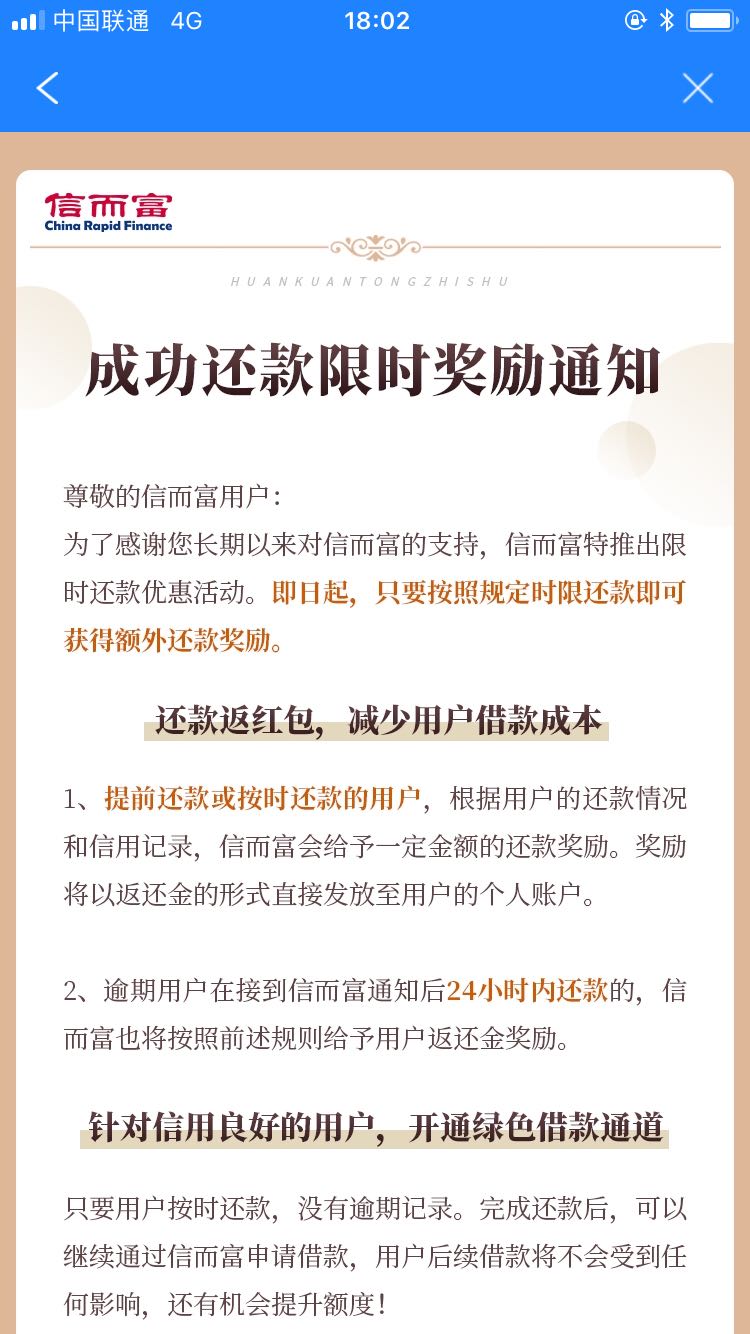 中国联通 4G 18:02

信而富
China Rapid Finance

HUANKUANTONGZHISHU

成功还款限时奖励通知

尊敬的信而富用户：
为了感谢您长期以来对信而富的支持，信而富特推出限时还款优惠活动。即日起，只要按照规定时限还款即可获得额外还款奖励。

还款返红包，减少用户借款成本

1、提前还款或按时还款的用户，根据用户的还款情况和信用记录，信而富会给予一定金额的还款奖励。奖励将以返还金的形式直接发放至用户的个人账户。

2、逾期用户在接到信而富通知后24小时内还款的，信而富也将按照前述规则给予用户返还金奖励。

针对信用良好的用户，开通绿色借款通道

只要用户按时还款，没有逾期记录。完成还款后，可以继续通过信而富申请借款，用户后续借款将不会受到任何影响，还有机会提升额度！